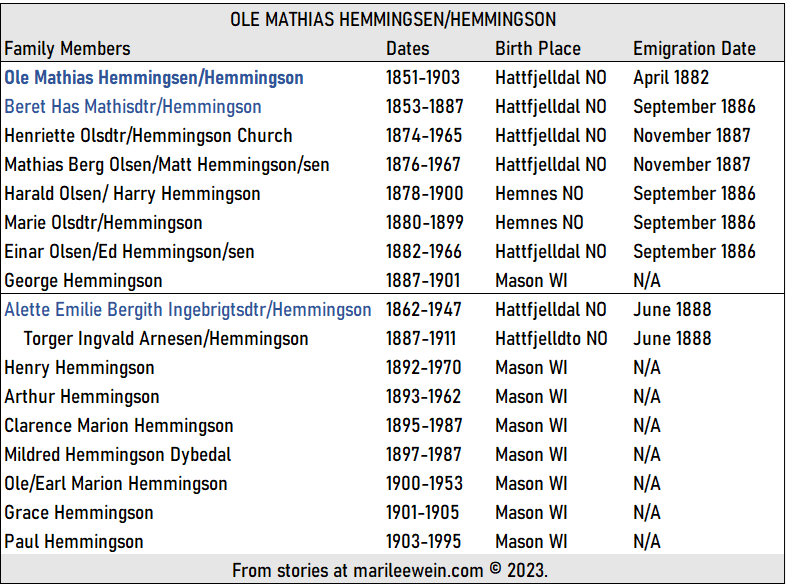 OLE MATHIAS HEMMINGSEN/HEMMINGSON

| Family Members | Dates | Birth Place | Emigration Date |
|---|---|---|---|
| Ole Mathias Hemmingsen/Hemmingson | 1851-1903 | Hattfjelldal NO | April 1882 |
| Beret Has Mathisdtr/Hemmingson | 1853-1887 | Hattfjelldal NO | September 1886 |
| Henriette Olsdtr/Hemmingson Church | 1874-1965 | Hattfjelldal NO | November 1887 |
| Mathias Berg Olsen/Matt Hemmingson/sen | 1876-1967 | Hattfjelldal NO | November 1887 |
| Harald Olsen/ Harry Hemmingson | 1878-1900 | Hemnes NO | September 1886 |
| Marie Olsdtr/Hemmingson | 1880-1899 | Hemnes NO | September 1886 |
| Einar Olsen/Ed Hemmingson/sen | 1882-1966 | Hattfjelldal NO | September 1886 |
| George Hemmingson | 1887-1901 | Mason WI | N/A |
| Alette Emilie Bergith Ingebrigtsdtr/Hemmingson | 1862-1947 | Hattfjelldal NO | June 1888 |
| Torger Ingvald Arnesen/Hemmingson | 1887-1911 | Hattfjelldto NO | June 1888 |
| Henry Hemmingson | 1892-1970 | Mason WI | N/A |
| Arthur Hemmingson | 1893-1962 | Mason WI | N/A |
| Clarence Marion Hemmingson | 1895-1987 | Mason WI | N/A |
| Mildred Hemmingson Dybedal | 1897-1987 | Mason WI | N/A |
| Ole/Earl Marion Hemmingson | 1900-1953 | Mason WI | N/A |
| Grace Hemmingson | 1901-1905 | Mason WI | N/A |
| Paul Hemmingson | 1903-1995 | Mason WI | N/A |

From stories at marileewein.com © 2023.